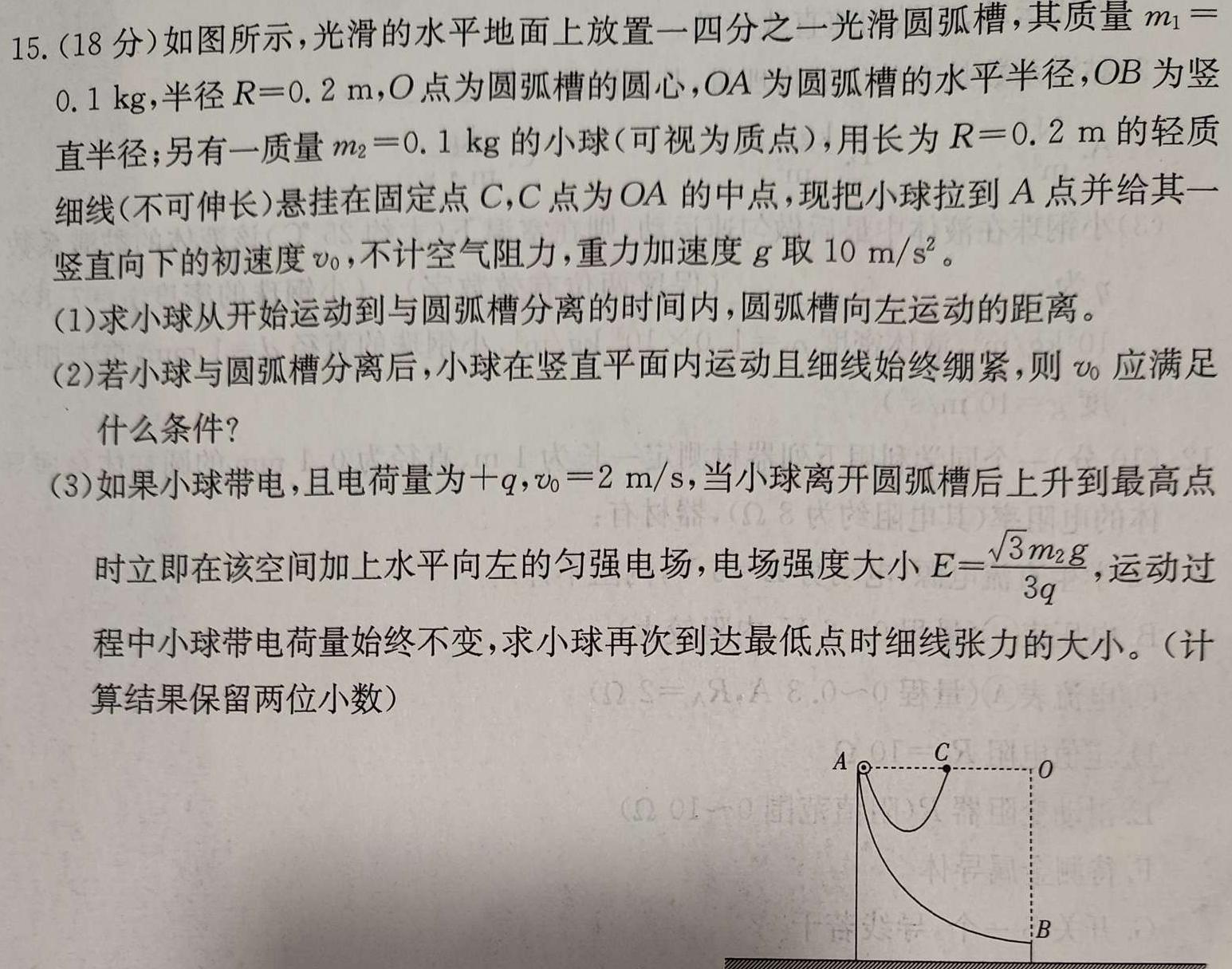 15.(18分)如图所示,光滑的水平地面上放置一四分之一光滑圆弧槽,其质量$m_1=0.1$ kg,半径$R=0.2$ m,O点为圆弧槽的圆心,OA为圆弧槽的水平半径,OB为竖直半径;另有一质量$m_2=0.1$ kg的小球(可视为质点),用长为$R=0.2$ m的轻质细线(不可伸长)悬挂在固定点C,C点为OA的中点,现把小球拉到A点并给其一竖直向下的初速度$v_0$,不计空气阻力,重力加速度g取10 $m/s^2$。

(1)求小球从开始运动到与圆弧槽分离的时间内,圆弧槽向左运动的距离。

(2)若小球与圆弧槽分离后,小球在竖直平面内运动且细线始终绷紧,则$v_0$应满足什么条件?

(3)如果小球带电,且电荷量为$+q$,$v_0=2$ m/s,当小球离开圆弧槽后上升到最高点时立即在该空间加上水平向左的匀强电场,电场强度大小$E=\frac{\sqrt{3}m_2g}{3q}$,运动过程中小球带电荷量始终不变,求小球再次到达最低点时细线张力的大小。(计算结果保留两位小数)

A
C
O
B